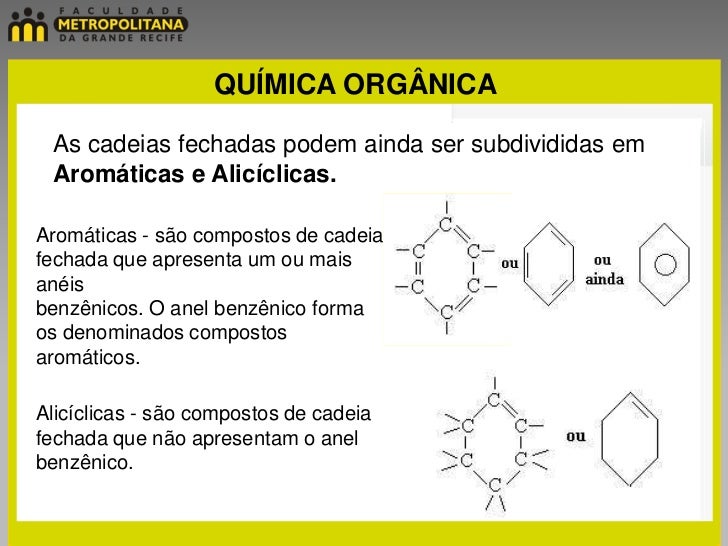 FACULDADE
METROPOLITANA
DA GRANDE RECIFE

QUÍMICA ORGÂNICA

As cadeias fechadas podem ainda ser subdivididas em **Aromáticas e Alicíclicas.**

Aromáticas - são compostos de cadeia fechada que apresenta um ou mais anéis benzênicos. O anel benzênico forma os denominados compostos aromáticos.

C C C C C C ou ou ainda

Alicíclicas - são compostos de cadeia fechada que não apresentam o anel benzênico.

C C C C C C ou